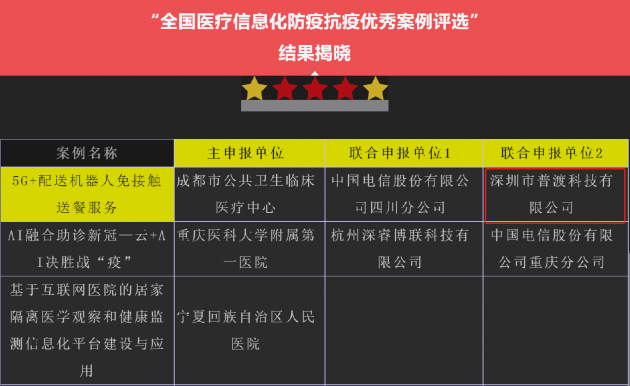 “全国医疗信息化防疫抗疫优秀案例评选”
结果揭晓

| 案例名称 | 主申报单位 | 联合申报单位1 | 联合申报单位2 |
|---|---|---|---|
| 5G+配送机器人免接触送餐服务 | 成都市公共卫生临床医疗中心 | 中国电信股份有限公司四川分公司 | 深圳市普渡科技有限公司 |
| AI融合助诊新冠—云+AI决胜战“疫” | 重庆医科大学附属第一医院 | 杭州深睿博联科技有限公司 | 中国电信股份有限公司重庆分公司 |
| 基于互联网医院的居家隔离医学观察和健康监测信息化平台建设与应用 | 宁夏回族自治区人民医院 | | |